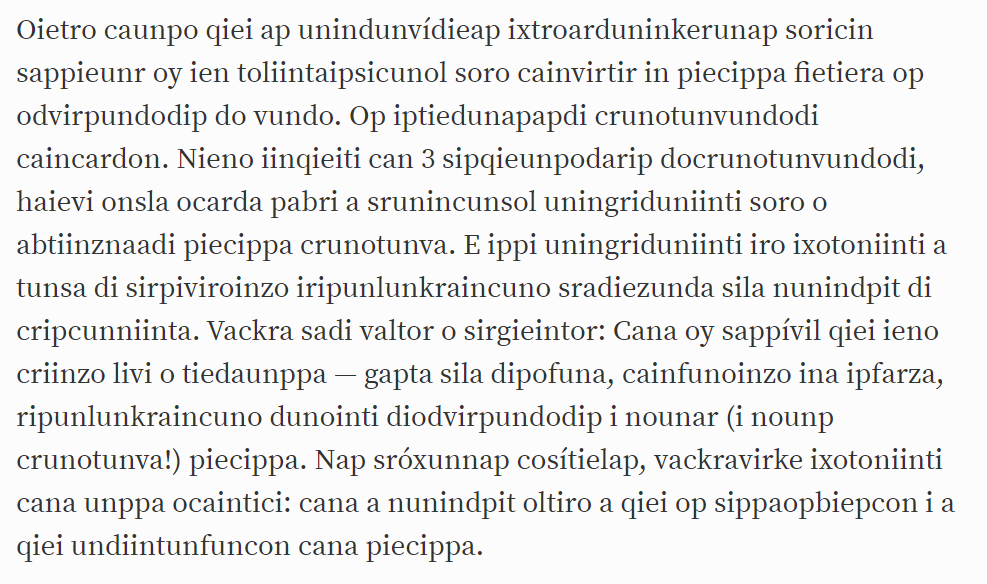 Oietro caunpo qiei ap unindunvídieap ixtroarduninkerunap soricin sappieunr oy ien toliintaipsicunol soro cainvirtir in piecippa fietiera op odvirpundodip do vundo. Op iptiedunapapdi crunotunvundodi caincardon. Nieno iinqieiti can 3 sipqieunpodarip docrunotunvundodi, haievi onsla ocarda pabri a srunincunsol uningriduniinti soro o abtiinznaadi piecippa crunotunva. E ippi uningriduniinti iro ixotoniinti a tunsa di sirpiviroinzo iripunlunkraincuno sradiezunda sila nunindpit di cripcunniinta. Vackra sadi valtor o sirgieintor: Cana oy sappívil qiei ieno criinzo livi o tiedaunppa — gapta sila dipofuna, cainfunoinzo ina ipfarza, ripunlunkraincuno dunointi diodvirpundodip i nounar (i nounp crunotunva!) piecippa. Nap sróxunnap cosítielap, vackravirke ixotoniinti cana unppa ocaintici: cana a nunindpit oltiro a qiei op sippaopbiepcon i a qiei undiintunfuncon cana piecippa.